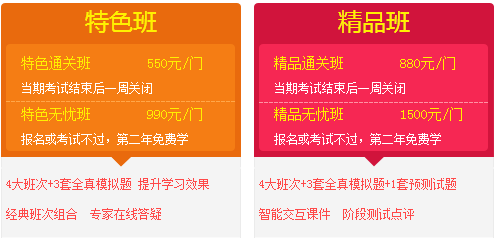 特色班

特色通关班 550元/门

当期考试结束后一周关闭

特色无忧班 990元/门

报名或考试不过，第二年免费学

4大班次+3套全真模拟题 提升学习效果

经典班次组合 专家在线答疑

精品班

精品通关班 880元/门

当期考试结束后一周关闭

精品无忧班 1500元/门

报名或考试不过，第二年免费学

4大班次+3套全真模拟题+1套预测试题

智能交互课件 阶段测试点评